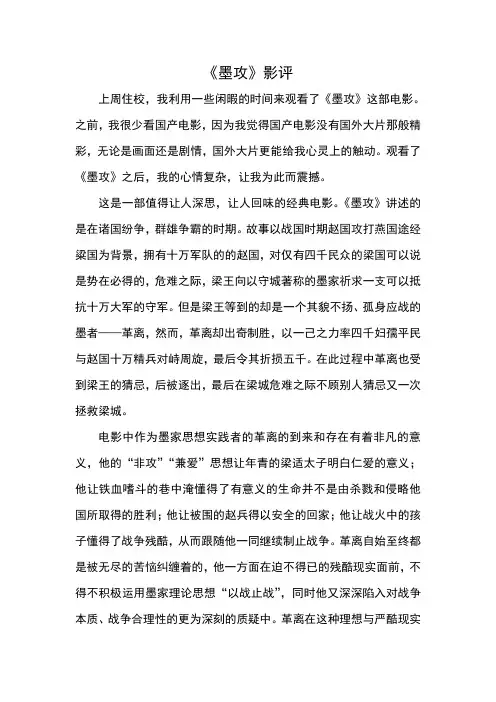 《墨攻》影评

上周住校，我利用一些闲暇的时间来观看了《墨攻》这部电影。之前，我很少看国产电影，因为我觉得国产电影没有国外大片那般精彩，无论是画面还是剧情，国外大片更能给我心灵上的触动。观看了《墨攻》之后，我的心情复杂，让我为此而震撼。

这是一部值得让人深思，让人回味的经典电影。《墨攻》讲述的是在诸国纷争，群雄争霸的时期。故事以战国时期赵国攻打燕国途经梁国为背景，拥有十万军队的的赵国，对仅有四千民众的梁国可以说是势在必得的，危难之际，梁王向以守城著称的墨家祈求一支可以抵抗十万大军的守军。但是梁王等到的却是一个其貌不扬、孤身应战的墨者——革离，然而，革离却出奇制胜，以一己之力率四千妇孺平民与赵国十万精兵对峙周旋，最后令其折损五千。在此过程中革离也受到梁王的猜忌，后被逐出，最后在梁城危难之际不顾别人猜忌又一次拯救梁城。

电影中作为墨家思想实践者的革离的到来和存在有着非凡的意义，他的“非攻”“兼爱”思想让年青的梁适太子明白仁爱的意义；他让铁血嗜斗的巷中淹懂得了有意义的生命并不是由杀戮和侵略他国所取得的胜利；他让被围的赵兵得以安全的回家；他让战火中的孩子懂得了战争残酷，从而跟随他一同继续制止战争。革离自始至终都是被无尽的苦恼纠缠着的，他一方面在迫不得已的残酷现实面前，不得不积极运用墨家理论思想“以战止战”，同时他又深深陷入对战争本质、战争合理性的更为深刻的质疑中。革离在这种理想与严酷现实